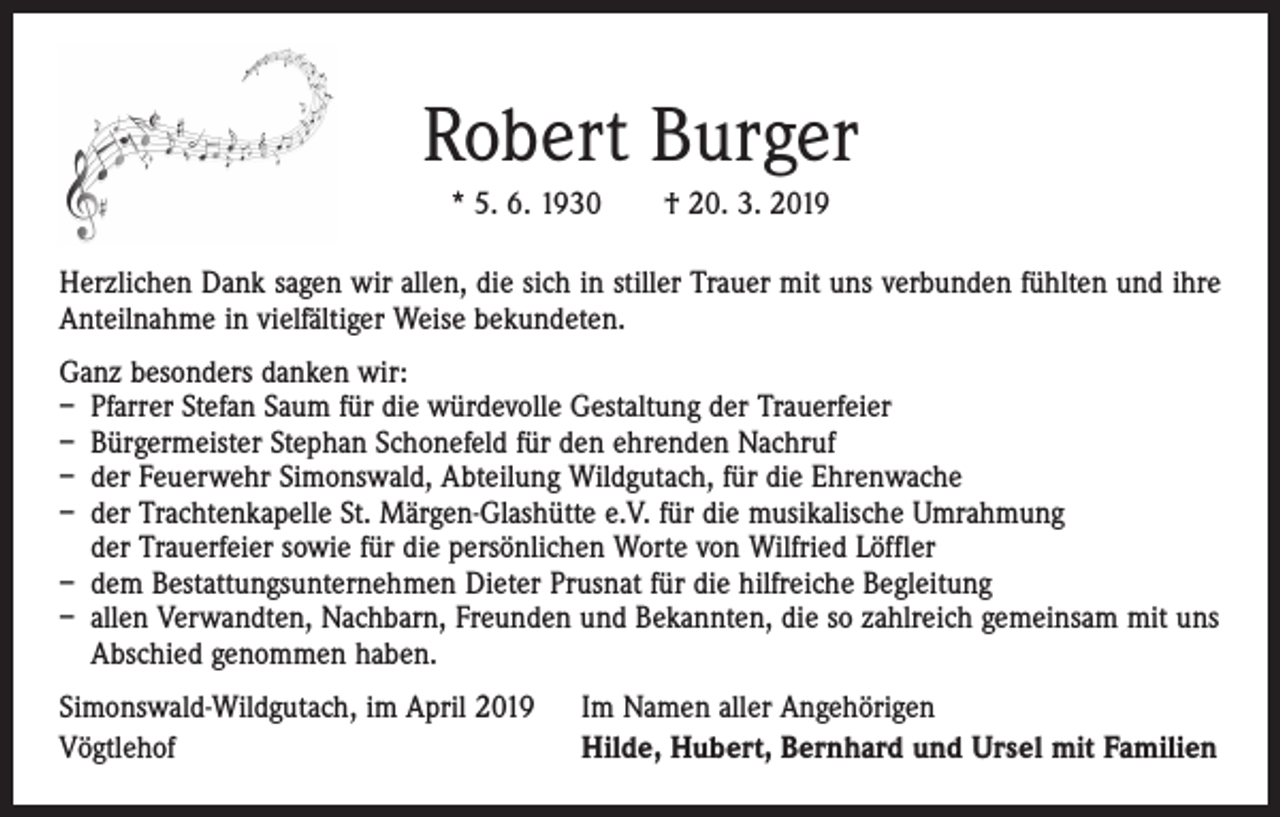 Robert Burger

* 5. 6. 1930 † 20. 3. 2019

Herzlichen Dank sagen wir allen, die sich in stiller Trauer mit uns verbunden fühlten und ihre Anteilnahme in vielfältiger Weise bekundeten.

Ganz besonders danken wir:
– Pfarrer Stefan Saum für die würdevolle Gestaltung der Trauerfeier
– Bürgermeister Stephan Schonefeld für den ehrenden Nachruf
– der Feuerwehr Simonswald, Abteilung Wildgutach, für die Ehrenwache
– der Trachtenkapelle St. Märgen-Glashütte e.V. für die musikalische Umrahmung der Trauerfeier sowie für die persönlichen Worte von Wilfried Löffler
– dem Bestattungsunternehmen Dieter Prusnat für die hilfreiche Begleitung
– allen Verwandten, Nachbarn, Freunden und Bekannten, die so zahlreich gemeinsam mit uns Abschied genommen haben.

Simonswald-Wildgutach, im April 2019
Vögtlehof

Im Namen aller Angehörigen
Hilde, Hubert, Bernhard und Ursel mit Familien